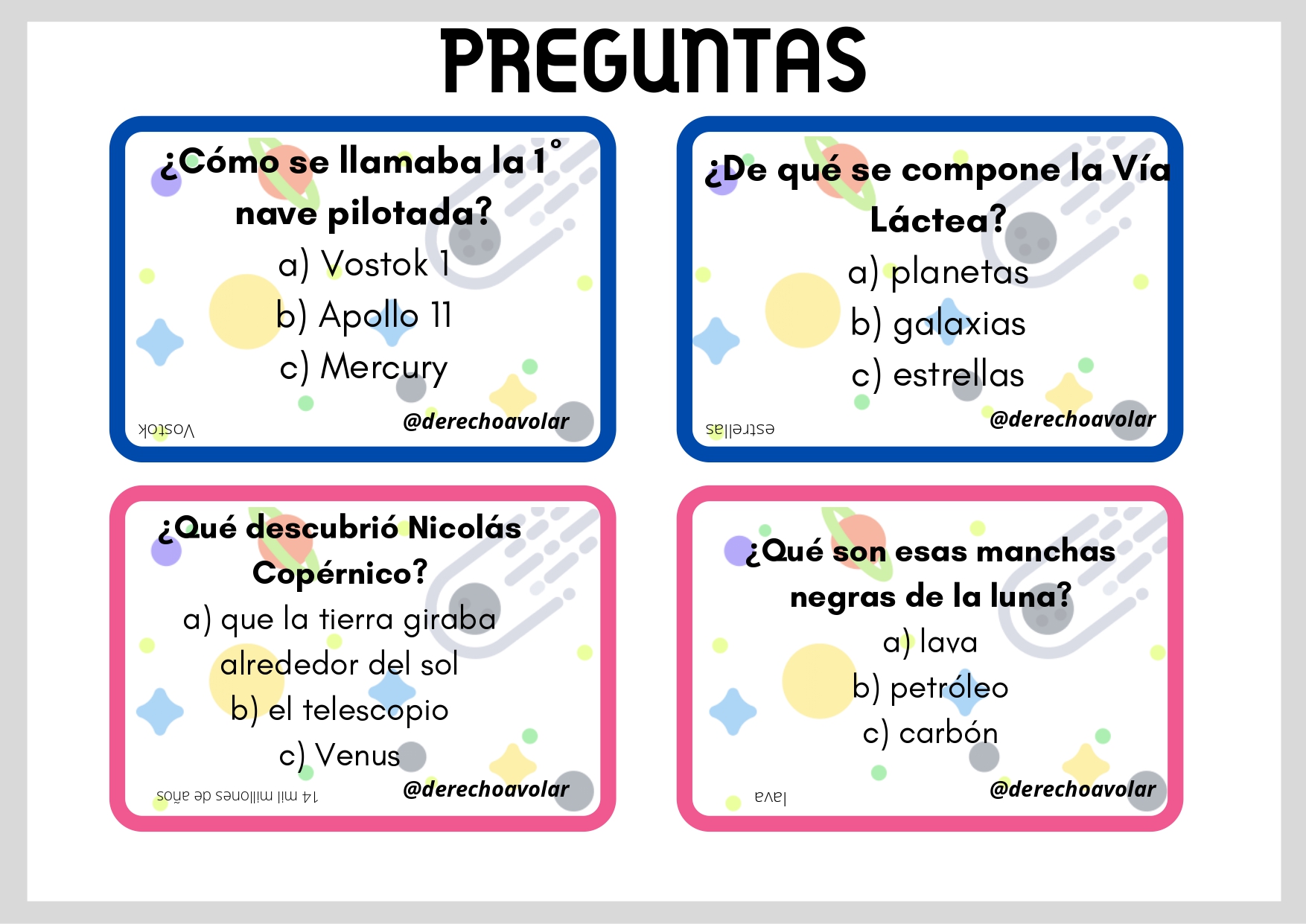 PREGUNTAS

¿Cómo se llamaba la 1° nave pilotada?
a) Vostok 1
b) Apollo 11
c) Mercury
Vostok
@derechoavolar

¿De qué se compone la Vía Láctea?
a) planetas
b) galaxias
c) estrellas
estrellas
@derechoavolar

¿Qué descubrió Nicolás Copérnico?
a) que la tierra giraba alrededor del sol
b) el telescopio
c) Venus
14 mil millones de años
@derechoavolar

¿Qué son esas manchas negras de la luna?
a) lava
b) petróleo
c) carbón
lava
@derechoavolar